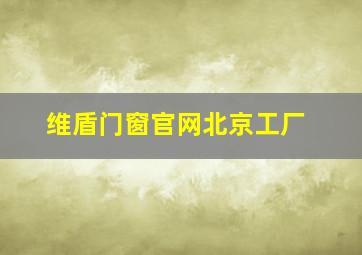 维盾门窗官网北京工厂